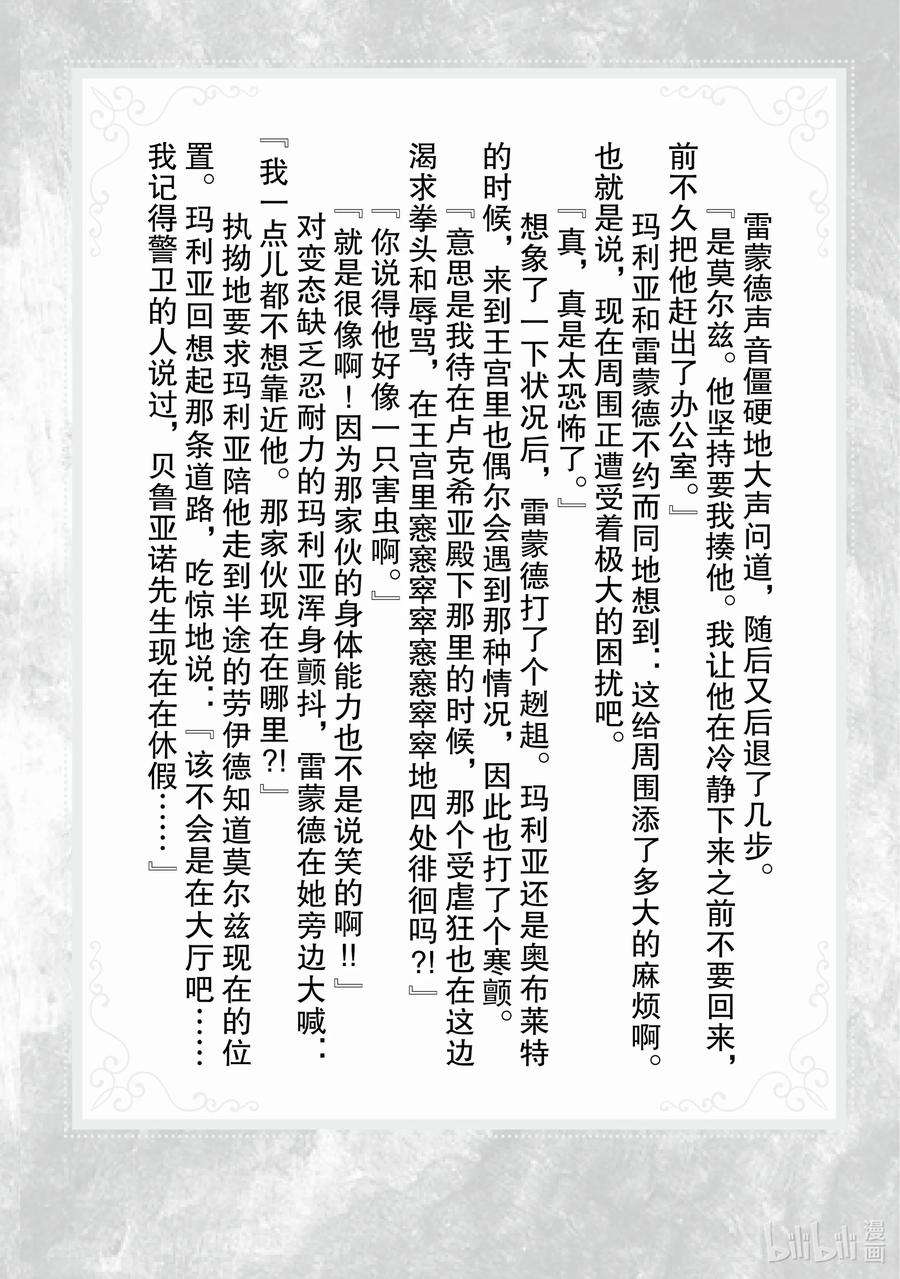 雷蒙德声音僵硬地大声问道，随后又后退了几步。

『是莫尔兹。他坚持要我揍他。我让他在冷静下来之前不要回来，前不久把他赶出了办公室。』

玛利亚和雷蒙德不约而同地想到：这给周围添了多大的麻烦啊。也就是说，现在周围正遭受着极大的困扰吧。

『真，真是太恐怖了。』

想象了一下状况后，雷蒙德打了个趔趄。玛利亚还是奥布莱特的时候，来到王宫里也偶尔会遇到那种情况，因此也打了个寒颤。

『意思是我待在卢克希亚殿下那里的时候，那个受虐狂也在这边渴求拳头和辱骂，在王宫里窸窸窣窣窸窸窣窣地四处徘徊吗?!』

『你说得他好像一只害虫啊。』

『就是很像啊！因为那家伙的身体能力也不是说笑的啊!!』

对变态缺乏忍耐力的玛利亚浑身颤抖，雷蒙德在她旁边大喊：

『我一点儿都不想靠近他。那家伙现在在哪里?!』

执拗地要求玛利亚陪他走到半途的劳伊德知道莫尔兹现在的位置。玛利亚回想起那条道路，吃惊地说：『该不会是在大厅吧……我记得警卫的人说过，贝鲁亚诺先生现在在休假……』

bilibili 漫画